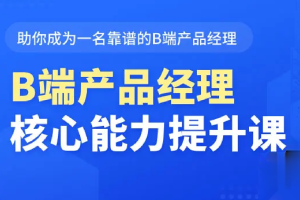 助你成为一名靠谱的B端产品经理

B端产品经理
核心能力提升课